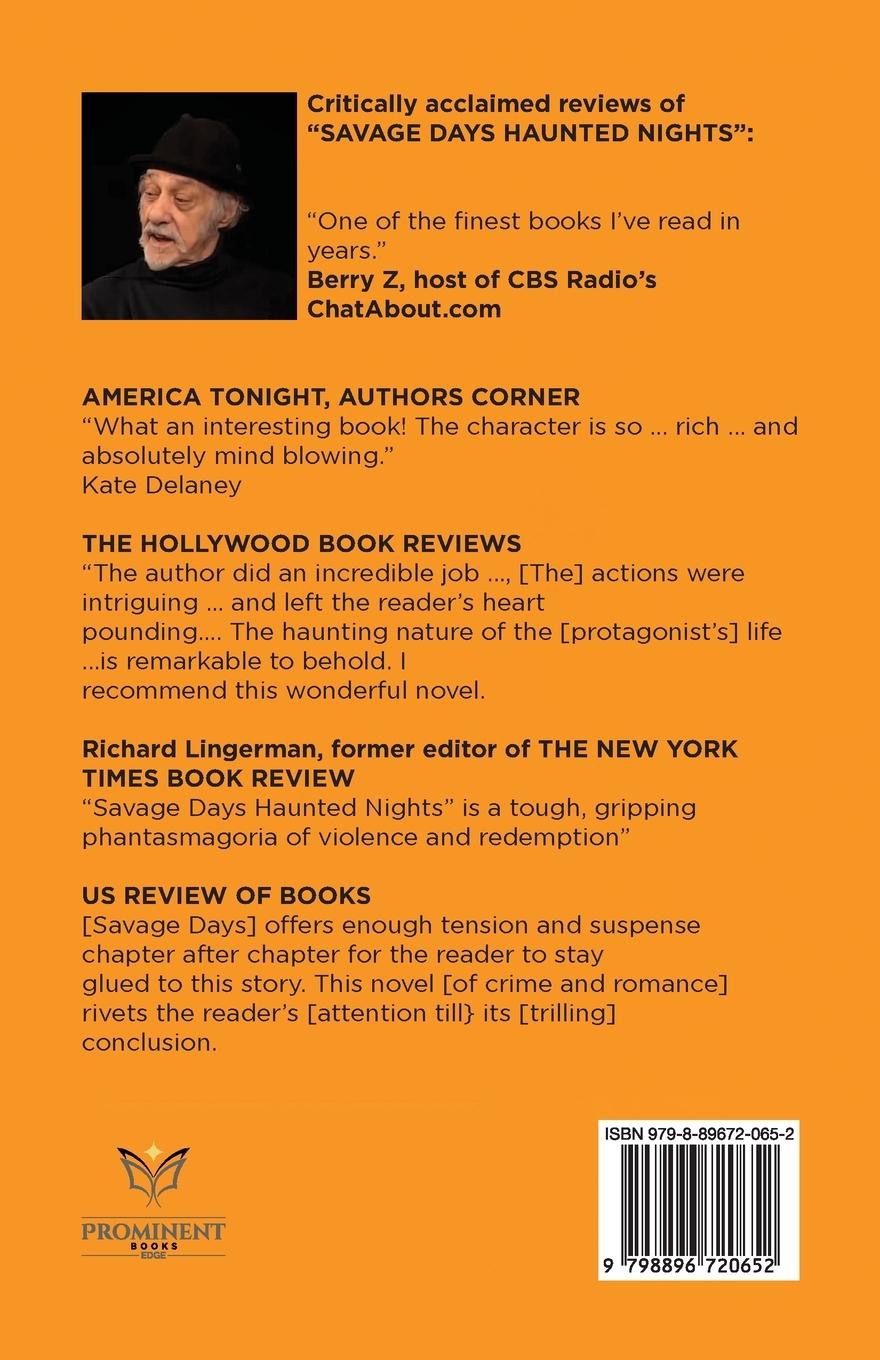 Critically acclaimed reviews of "SAVAGE DAYS HAUNTED NIGHTS":

"One of the finest books I've read in years."
Berry Z, host of CBS Radio's ChatAbout.com

AMERICA TONIGHT, AUTHORS CORNER
"What an interesting book! The character is so ... rich ... and absolutely mind blowing."
Kate Delaney

THE HOLLYWOOD BOOK REVIEWS
"The author did an incredible job ..., [The] actions were intriguing ... and left the reader's heart pounding.... The haunting nature of the [protagonist's] life ...is remarkable to behold. I recommend this wonderful novel.

Richard Lingerman, former editor of THE NEW YORK TIMES BOOK REVIEW
"Savage Days Haunted Nights" is a tough, gripping phantasmagoria of violence and redemption"

US REVIEW OF BOOKS
[Savage Days] offers enough tension and suspense chapter after chapter for the reader to stay glued to this story. This novel [of crime and romance] rivets the reader's [attention till} its [trilling] conclusion.

PROMINENT
BOOKS
EDGE

ISBN 979-8-89672-065-2
9 798896 720652